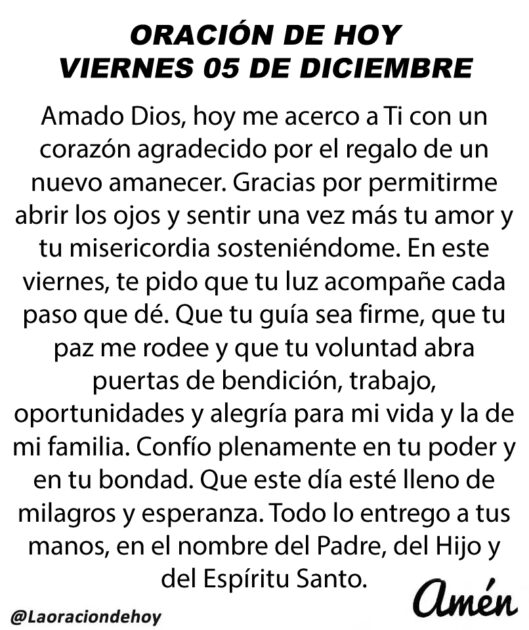 ORACIÓN DE HOY
VIERNES 05 DE DICIEMBRE

Amado Dios, hoy me acerco a Ti con un corazón agradecido por el regalo de un nuevo amanecer. Gracias por permitirme abrir los ojos y sentir una vez más tu amor y tu misericordia sosteniéndome. En este viernes, te pido que tu luz acompañe cada paso que dé. Que tu guía sea firme, que tu paz me rodee y que tu voluntad abra puertas de bendición, trabajo, oportunidades y alegría para mi vida y la de mi familia. Confío plenamente en tu poder y en tu bondad. Que este día esté lleno de milagros y esperanza. Todo lo entrego a tus manos, en el nombre del Padre, del Hijo y del Espíritu Santo.

Amén

@Laoraciondehoy